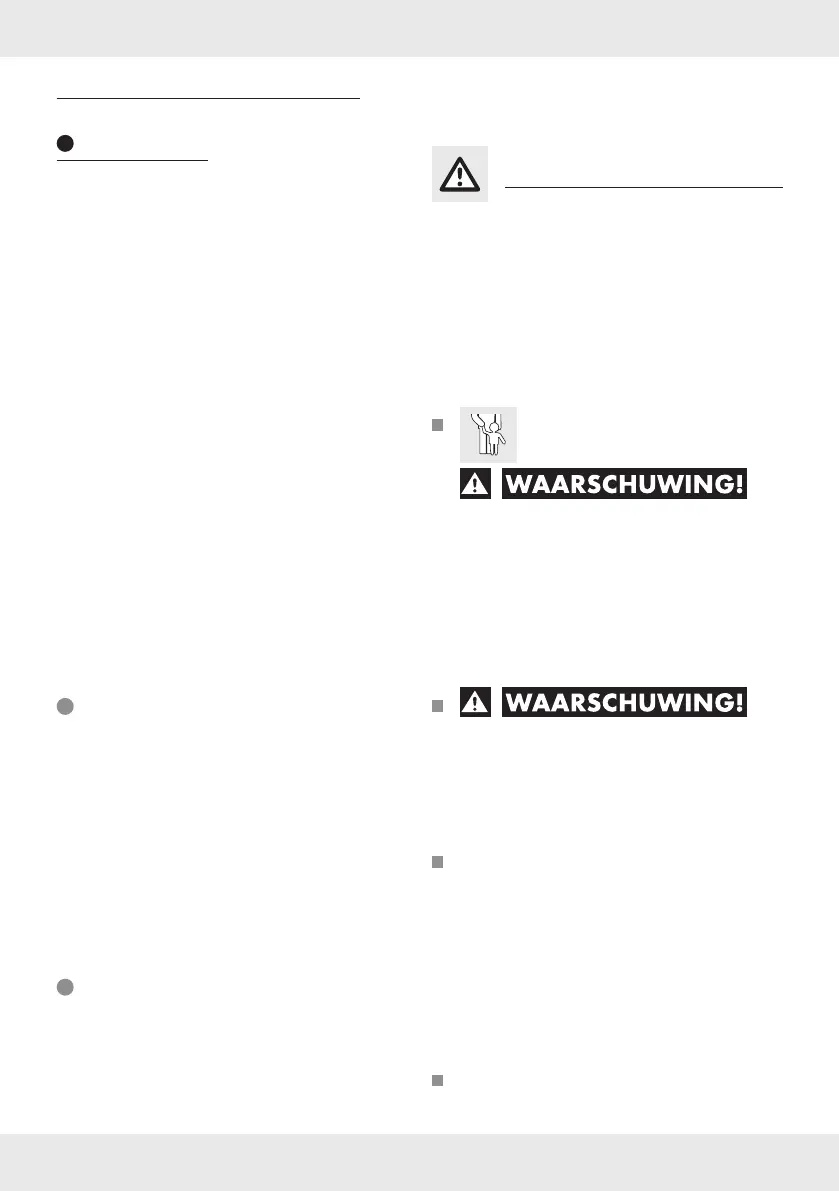 WAARSCHUWING!

WAARSCHUWING!